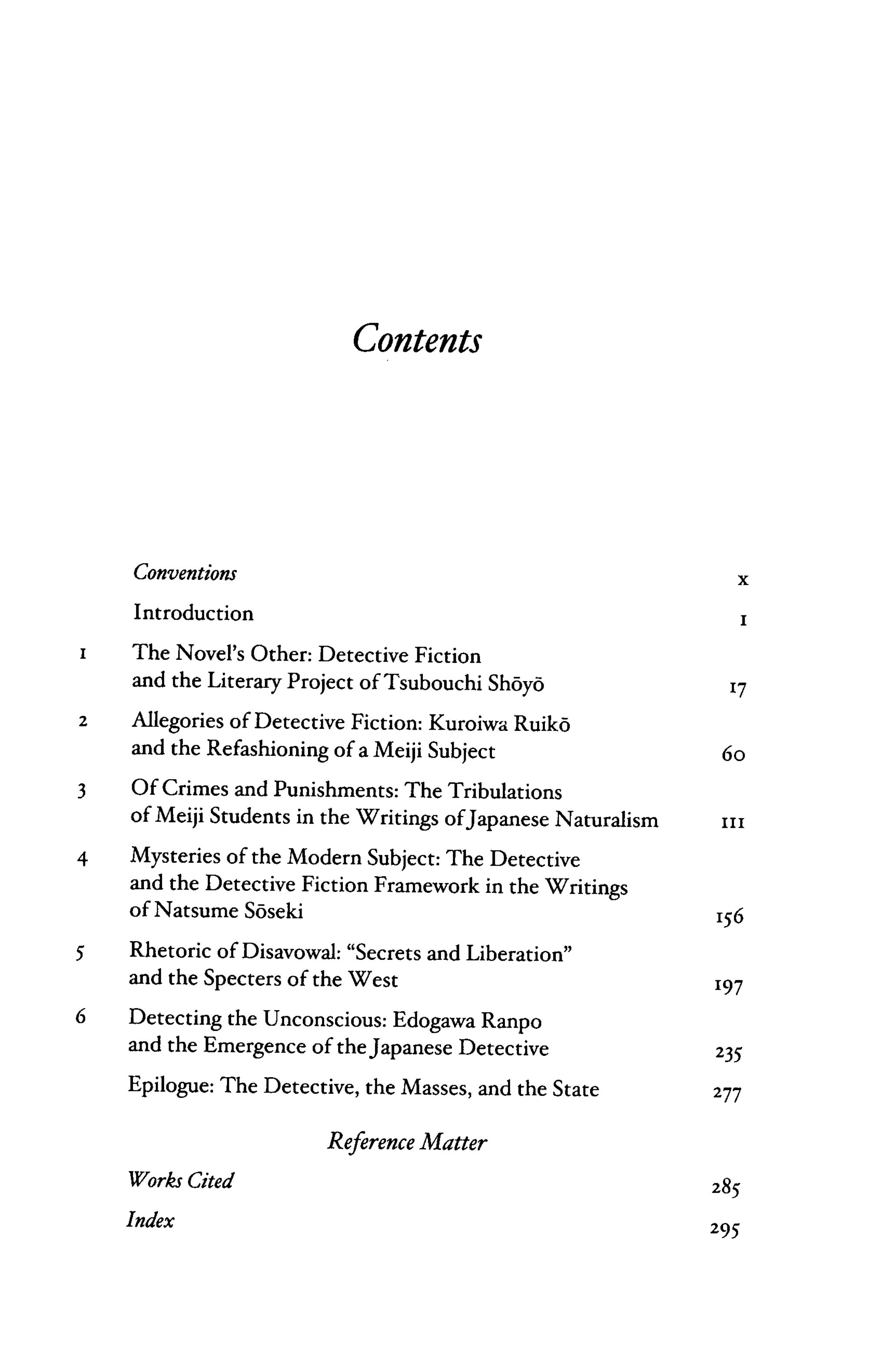 Contents

Conventions x

Introduction 1

1 The Novel's Other: Detective Fiction and the Literary Project of Tsubouchi Shōyō 17

2 Allegories of Detective Fiction: Kuroiwa Ruikō and the Refashioning of a Meiji Subject 60

3 Of Crimes and Punishments: The Tribulations of Meiji Students in the Writings of Japanese Naturalism 111

4 Mysteries of the Modern Subject: The Detective and the Detective Fiction Framework in the Writings of Natsume Sōseki 156

5 Rhetoric of Disavowal: "Secrets and Liberation" and the Specters of the West 197

6 Detecting the Unconscious: Edogawa Ranpo and the Emergence of the Japanese Detective 235

Epilogue: The Detective, the Masses, and the State 277

Reference Matter

Works Cited 285

Index 295